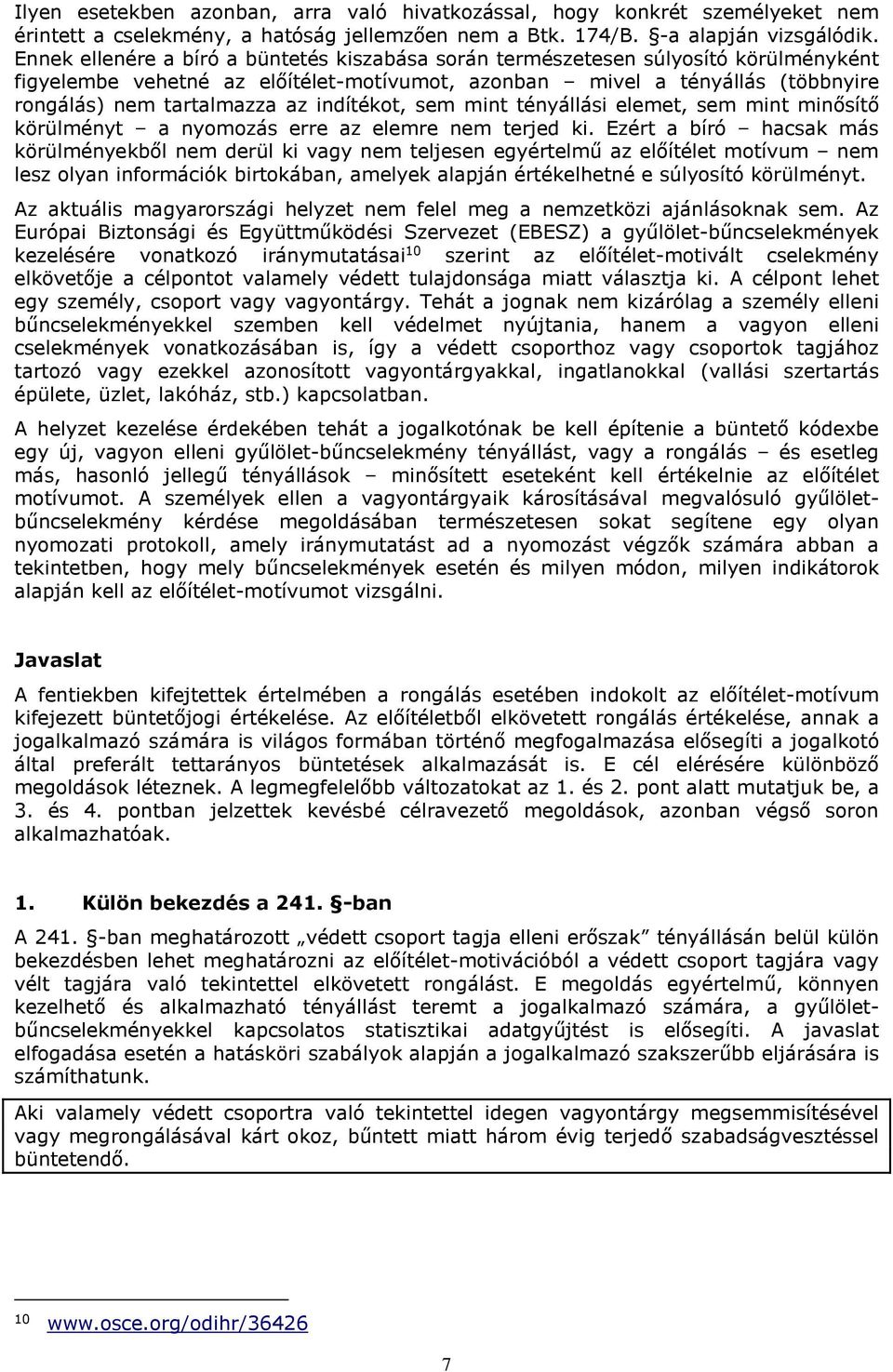 Ilyen esetekben azonban, arra való hivatkozással, hogy konkrét személyeket nem érintett a cselekmény, a hatóság jellemzően nem a Btk. 174/B. §-a alapján vizsgálódik. Ennek ellenére a bíró a büntetés kiszabása során természetesen súlyosító körülményként figyelembe vehetné az előítélet-motívumot, azonban – mivel a tényállás (többnyire rongálás) nem tartalmazza az indítékot, sem mint tényállási elemet, sem mint minősítő körülményt – a nyomozás erre az elemre nem terjed ki. Ezért a bíró – hacsak más körülményekből nem derül ki vagy nem teljesen egyértelmű az előítélet motívum – nem lesz olyan információk birtokában, amelyek alapján értékelhetné e súlyosító körülményt.

Az aktuális magyarországi helyzet nem felel meg a nemzetközi ajánlásoknak sem. Az Európai Biztonsági és Együttműködési Szervezet (EBESZ) a gyűlölet-bűncselekmények kezelésére vonatkozó iránymutatásai$^{10}$ szerint az előítélet-motivált cselekmény elkövetője a célpontot valamely védett tulajdonsága miatt választja ki. A célpont lehet egy személy, csoport vagy vagyontárgy. Tehát a jognak nem kizárólag a személy elleni bűncselekményekkel szemben kell védelmet nyújtania, hanem a vagyon elleni cselekmények vonatkozásában is, így a védett csoporthoz vagy csoportok tagjához tartozó vagy ezekkel azonosított vagyontárgyakkal, ingatlanokkal (vallási szertartás épülete, üzlet, lakóház, stb.) kapcsolatban.

A helyzet kezelése érdekében tehát a jogalkotónak be kell építenie a büntető kódexbe egy új, vagyon elleni gyűlölet-bűncselekmény tényállást, vagy a rongálás – és esetleg más, hasonló jellegű tényállások – minősített eseteként kell értékelnie az előítélet motívumot. A személyek ellen a vagyontárgyaik károsításával megvalósuló gyűlölet-bűncselekmény kérdése megoldásában természetesen sokat segítene egy olyan nyomozati protokoll, amely iránymutatást ad a nyomozást végzők számára abban a tekintetben, hogy mely bűncselekmények esetén és milyen módon, milyen indikátorok alapján kell az előítélet-motívumot vizsgálni.

Javaslat

A fentiekben kifejtettek értelmében a rongálás esetében indokolt az előítélet-motívum kifejezett büntetőjogi értékelése. Az előítéletből elkövetett rongálás értékelése, annak a jogalkalmazó számára is világos formában történő megfogalmazása elősegíti a jogalkotó által preferált tettarányos büntetések alkalmazását is. E cél elérésére különböző megoldások léteznek. A legmegfelelőbb változatokat az 1. és 2. pont alatt mutatjuk be, a 3. és 4. pontban jelzettek kevésbé célravezető megoldások, azonban végső soron alkalmazhatóak.

1. Külön bekezdés a 241. §-ban

A 241. §-ban meghatározott „védett csoport tagja elleni erőszak” tényállásán belül külön bekezdésben lehet meghatározni az előítélet-motivációból a védett csoport tagjára vagy vélt tagjára való tekintettel elkövetett rongálást. E megoldás egyértelmű, könnyen kezelhető és alkalmazható tényállást teremt a jogalkalmazó számára, a gyűlölet-bűncselekményekkel kapcsolatos statisztikai adatgyűjtést is elősegíti. A javaslat elfogadása esetén a hatásköri szabályok alapján a jogalkalmazó szakszerűbb eljárására is számíthatunk.

Aki valamely védett csoportra való tekintettel idegen vagyontárgy megsemmisítésével vagy megrongálásával kárt okoz, bűntett miatt három évig terjedő szabadságvesztéssel büntetendő.

10 www.osce.org/odihr/36426

7